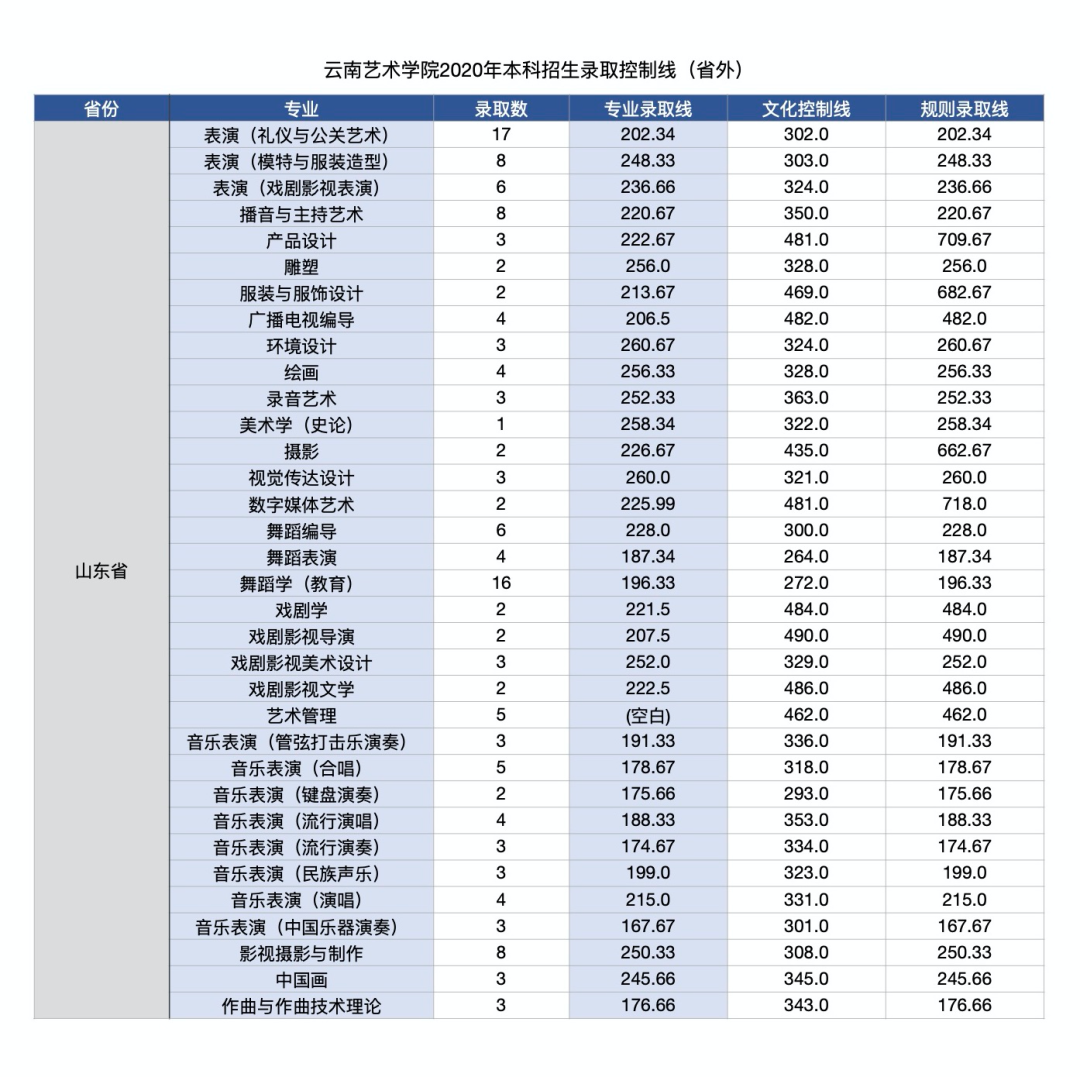 云南艺术学院2020年本科招生录取控制线（省外）

| 省份 | 专业 | 录取数 | 专业录取线 | 文化控制线 | 规则录取线 |
|---|---|---|---|---|---|
| 山东省 | 表演（礼仪与公关艺术） | 17 | 202.34 | 302.0 | 202.34 |
| | 表演（模特与服装造型） | 8 | 248.33 | 303.0 | 248.33 |
| | 表演（戏剧影视表演） | 6 | 236.66 | 324.0 | 236.66 |
| | 播音与主持艺术 | 8 | 220.67 | 350.0 | 220.67 |
| | 产品设计 | 3 | 222.67 | 481.0 | 709.67 |
| | 雕塑 | 2 | 256.0 | 328.0 | 256.0 |
| | 服装与服饰设计 | 2 | 213.67 | 469.0 | 682.67 |
| | 广播电视编导 | 4 | 206.5 | 482.0 | 482.0 |
| | 环境设计 | 3 | 260.67 | 324.0 | 260.67 |
| | 绘画 | 4 | 256.33 | 328.0 | 256.33 |
| | 录音艺术 | 3 | 252.33 | 363.0 | 252.33 |
| | 美术学（史论） | 1 | 258.34 | 322.0 | 258.34 |
| | 摄影 | 2 | 226.67 | 435.0 | 662.67 |
| | 视觉传达设计 | 3 | 260.0 | 321.0 | 260.0 |
| | 数字媒体艺术 | 2 | 225.99 | 481.0 | 718.0 |
| | 舞蹈编导 | 6 | 228.0 | 300.0 | 228.0 |
| | 舞蹈表演 | 4 | 187.34 | 264.0 | 187.34 |
| | 舞蹈学（教育） | 16 | 196.33 | 272.0 | 196.33 |
| | 戏剧学 | 2 | 221.5 | 484.0 | 484.0 |
| | 戏剧影视导演 | 2 | 207.5 | 490.0 | 490.0 |
| | 戏剧影视美术设计 | 3 | 252.0 | 329.0 | 252.0 |
| | 戏剧影视文学 | 2 | 222.5 | 486.0 | 486.0 |
| | 艺术管理 | 5 | (空白) | 462.0 | 462.0 |
| | 音乐表演（管弦打击乐演奏） | 3 | 191.33 | 336.0 | 191.33 |
| | 音乐表演（合唱） | 5 | 178.67 | 318.0 | 178.67 |
| | 音乐表演（键盘演奏） | 2 | 175.66 | 293.0 | 175.66 |
| | 音乐表演（流行演唱） | 4 | 188.33 | 353.0 | 188.33 |
| | 音乐表演（流行演奏） | 3 | 174.67 | 334.0 | 174.67 |
| | 音乐表演（民族声乐） | 3 | 199.0 | 323.0 | 199.0 |
| | 音乐表演（演唱） | 4 | 215.0 | 331.0 | 215.0 |
| | 音乐表演（中国乐器演奏） | 3 | 167.67 | 301.0 | 167.67 |
| | 影视摄影与制作 | 8 | 250.33 | 308.0 | 250.33 |
| | 中国画 | 3 | 245.66 | 345.0 | 245.66 |
| | 作曲与作曲技术理论 | 3 | 176.66 | 343.0 | 176.66 |